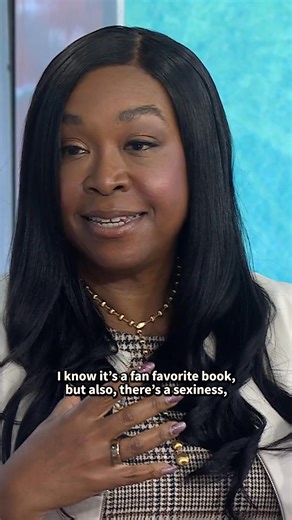 I know it's a fan favorite book, but also, there's a sexiness,